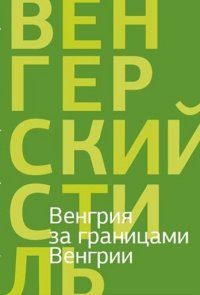 ВЕН
ГЕР
СКИЙ
СТИ
ЛЬ

Венгрия
за границами
Венгрии